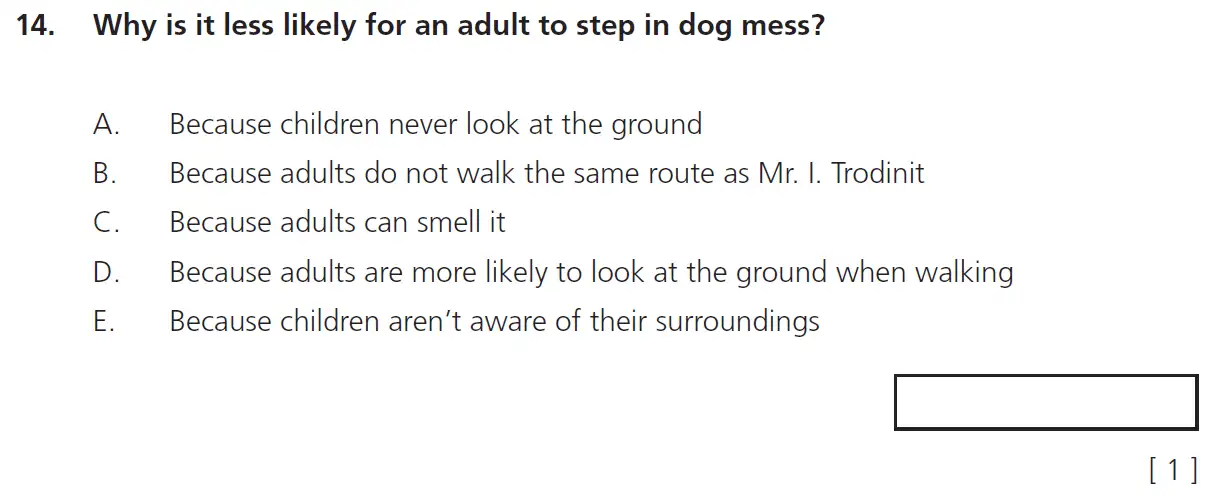 14. Why is it less likely for an adult to step in dog mess?

A. Because children never look at the ground
B. Because adults do not walk the same route as Mr. I. Trodinit
C. Because adults can smell it
D. Because adults are more likely to look at the ground when walking
E. Because children aren't aware of their surroundings

[ 1 ]